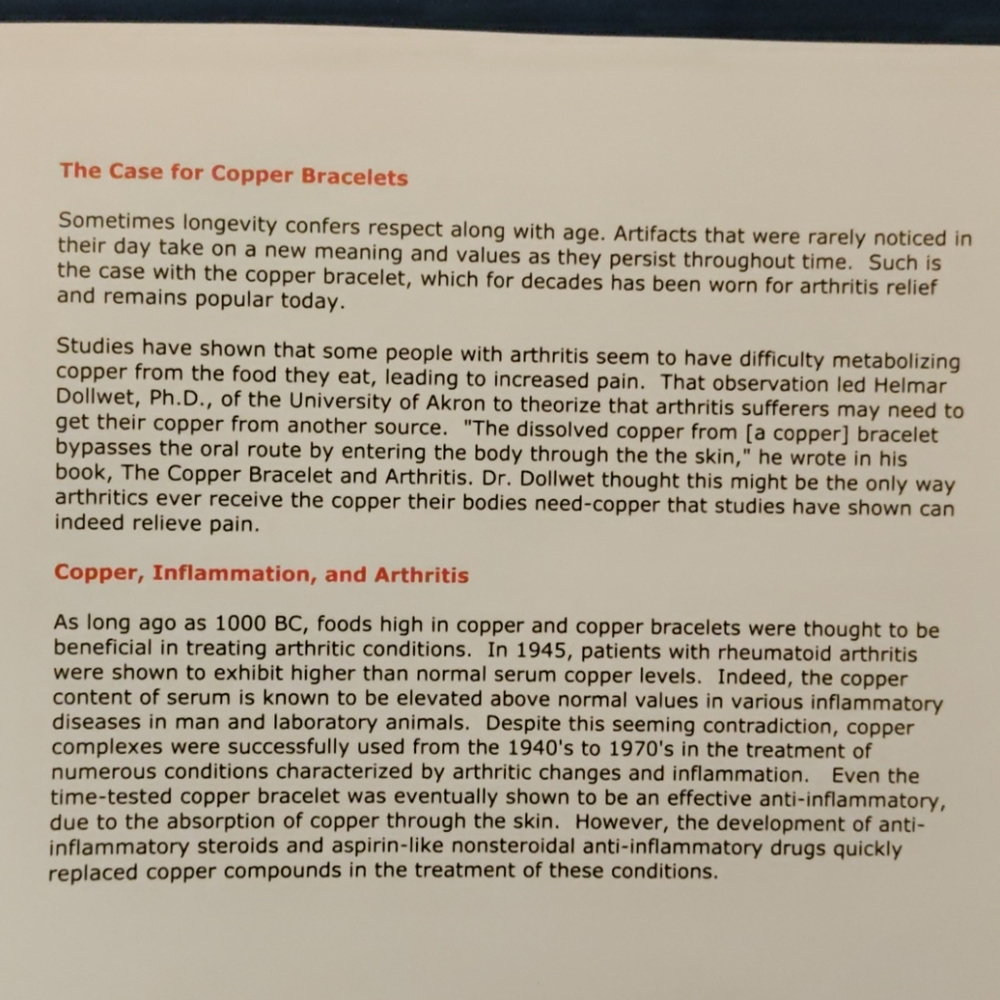 The Case for Copper Bracelets

Sometimes longevity confers respect along with age. Artifacts that were rarely noticed in their day take on a new meaning and values as they persist throughout time. Such is the case with the copper bracelet, which for decades has been worn for arthritis relief and remains popular today.

Studies have shown that some people with arthritis seem to have difficulty metabolizing copper from the food they eat, leading to increased pain. That observation led Helmar Dollwet, Ph.D., of the University of Akron to theorize that arthritis sufferers may need to get their copper from another source. "The dissolved copper from [a copper] bracelet bypasses the oral route by entering the body through the the skin," he wrote in his book, The Copper Bracelet and Arthritis. Dr. Dollwet thought this might be the only way arthritics ever receive the copper their bodies need-copper that studies have shown can indeed relieve pain.

Copper, Inflammation, and Arthritis

As long ago as 1000 BC, foods high in copper and copper bracelets were thought to be beneficial in treating arthritic conditions. In 1945, patients with rheumatoid arthritis were shown to exhibit higher than normal serum copper levels. Indeed, the copper content of serum is known to be elevated above normal values in various inflammatory diseases in man and laboratory animals. Despite this seeming contradiction, copper complexes were successfully used from the 1940's to 1970's in the treatment of numerous conditions characterized by arthritic changes and inflammation. Even the time-tested copper bracelet was eventually shown to be an effective anti-inflammatory, due to the absorption of copper through the skin. However, the development of anti-inflammatory steroids and aspirin-like nonsteroidal anti-inflammatory drugs quickly replaced copper compounds in the treatment of these conditions.